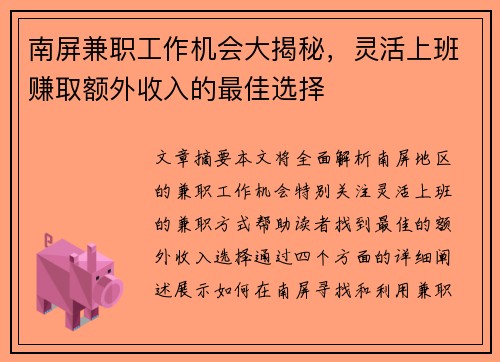 南屏兼职工作机会大揭秘，灵活上班赚取额外收入的最佳选择

文章摘要本文将全面解析南屏地区的兼职工作机会特别关注灵活上班的兼职方式帮助读者找到最佳的额外收入选择通过四个方面的详细阐述展示如何在南屏寻找和利用兼职